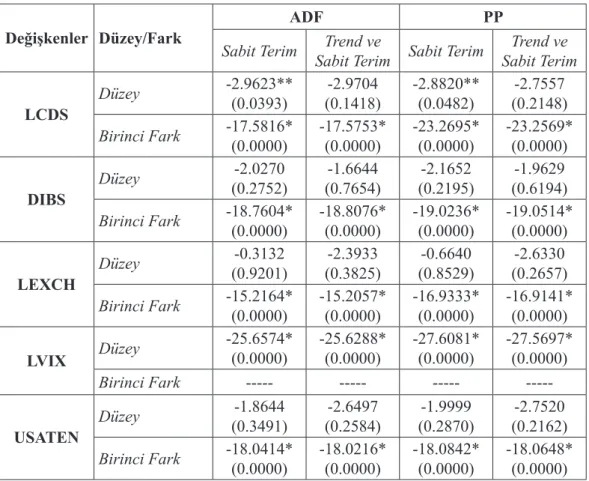 | Değişkenler | Düzey/Fark | ADF | | PP | |
|---|---|---|---|---|---|
| | | Sabit Terim | Trend ve Sabit Terim | Sabit Terim | Trend ve Sabit Terim |
| LCDS | Düzey | -2.9623** (0.0393) | -2.9704 (0.1418) | -2.8820** (0.0482) | -2.7557 (0.2148) |
| | Birinci Fark | -17.5816* (0.0000) | -17.5753* (0.0000) | -23.2695* (0.0000) | -23.2569* (0.0000) |
| DIBS | Düzey | -2.0270 (0.2752) | -1.6644 (0.7654) | -2.1652 (0.2195) | -1.9629 (0.6194) |
| | Birinci Fark | -18.7604* (0.0000) | -18.8076* (0.0000) | -19.0236* (0.0000) | -19.0514* (0.0000) |
| LEXCH | Düzey | -0.3132 (0.9201) | -2.3933 (0.3825) | -0.6640 (0.8529) | -2.6330 (0.2657) |
| | Birinci Fark | -15.2164* (0.0000) | -15.2057* (0.0000) | -16.9333* (0.0000) | -16.9141* (0.0000) |
| LVIX | Düzey | -25.6574* (0.0000) | -25.6288* (0.0000) | -27.6081* (0.0000) | -27.5697* (0.0000) |
| | Birinci Fark | ----- | ----- | ----- | ----- |
| USATEN | Düzey | -1.8644 (0.3491) | -2.6497 (0.2584) | -1.9999 (0.2870) | -2.7520 (0.2162) |
| | Birinci Fark | -18.0414* (0.0000) | -18.0216* (0.0000) | -18.0842* (0.0000) | -18.0648* (0.0000) |